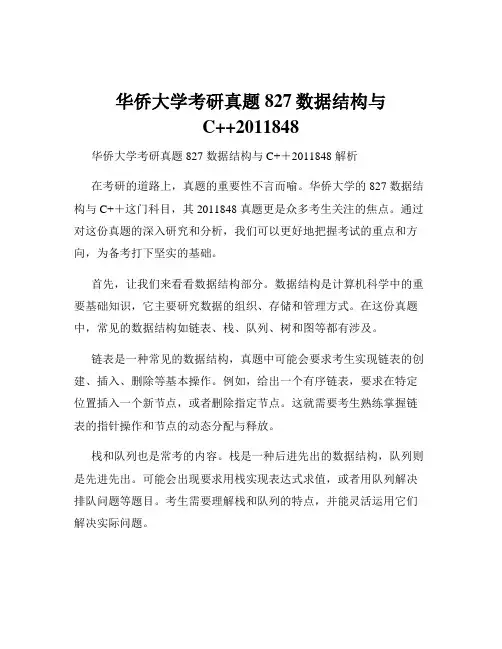 华侨大学考研真题 827 数据结构与 C++2011848

华侨大学考研真题 827 数据结构与 C++2011848 解析

在考研的道路上，真题的重要性不言而喻。华侨大学的 827 数据结构与 C++这门科目，其 2011848 真题更是众多考生关注的焦点。通过对这份真题的深入研究和分析，我们可以更好地把握考试的重点和方向，为备考打下坚实的基础。

首先，让我们来看看数据结构部分。数据结构是计算机科学中的重要基础知识，它主要研究数据的组织、存储和管理方式。在这份真题中，常见的数据结构如链表、栈、队列、树和图等都有涉及。

链表是一种常见的数据结构，真题中可能会要求考生实现链表的创建、插入、删除等基本操作。例如，给出一个有序链表，要求在特定位置插入一个新节点，或者删除指定节点。这就需要考生熟练掌握链表的指针操作和节点的动态分配与释放。

栈和队列也是常考的内容。栈是一种后进先出的数据结构，队列则是先进先出。可能会出现要求用栈实现表达式求值，或者用队列解决排队问题等题目。考生需要理解栈和队列的特点，并能灵活运用它们解决实际问题。